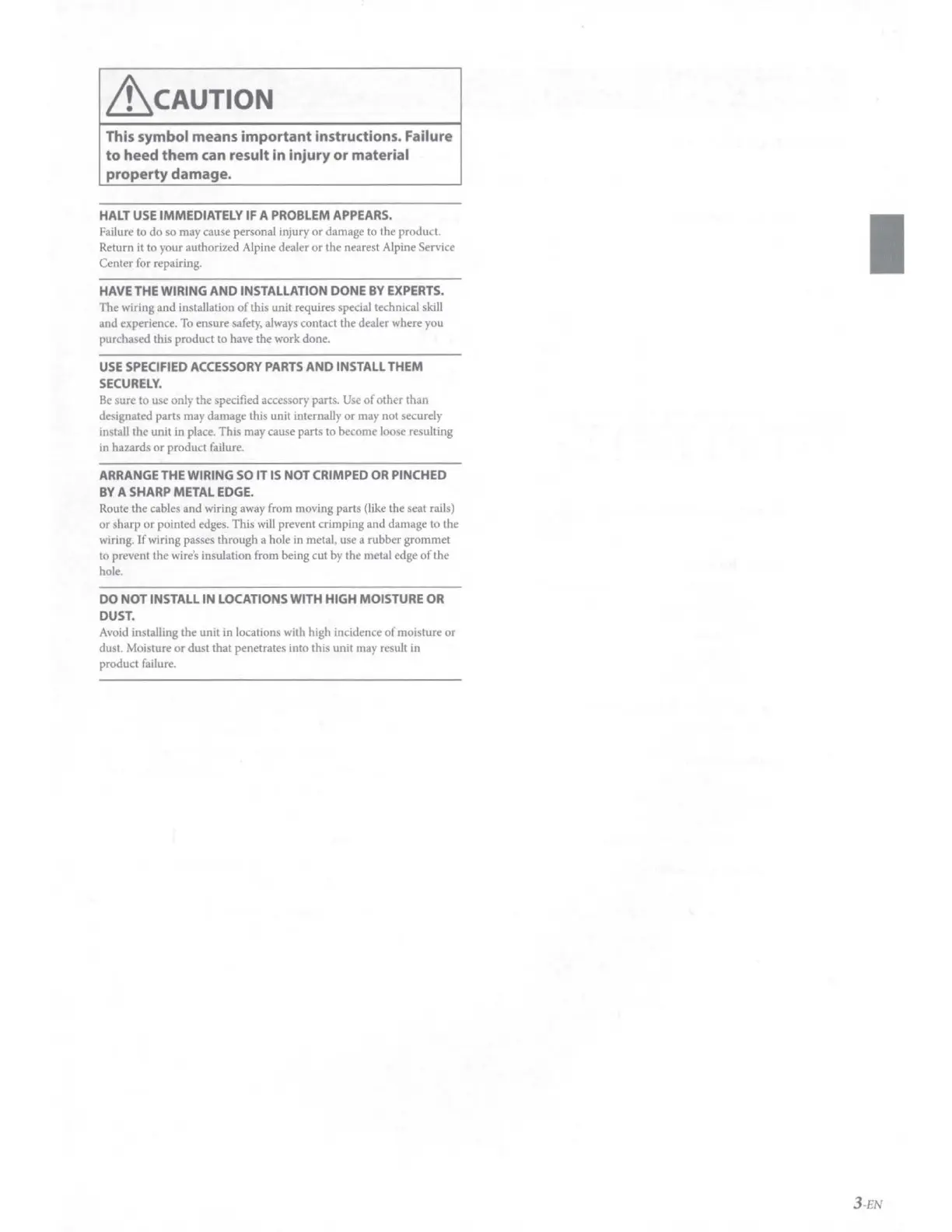 CAUTION

This symbol means important instructions. Failure to heed them can result in injury or material property damage.

HALT USE IMMEDIATELY IF A PROBLEM APPEARS.
Failure to do so may cause personal injury or damage to the product. Return it to your authorized Alpine dealer or the nearest Alpine Service Center for repairing.

HAVE THE WIRING AND INSTALLATION DONE BY EXPERTS.
The wiring and installation of this unit requires special technical skill and experience. To ensure safety, always contact the dealer where you purchased this product to have the work done.

USE SPECIFIED ACCESSORY PARTS AND INSTALL THEM SECURELY.
Be sure to use only the specified accessory parts. Use of other than designated parts may damage this unit internally or may not securely install the unit in place. This may cause parts to become loose resulting in hazards or product failure.

ARRANGE THE WIRING SO IT IS NOT CRIMPED OR PINCHED BY A SHARP METAL EDGE.
Route the cables and wiring away from moving parts (like the seat rails) or sharp or pointed edges. This will prevent crimping and damage to the wiring. If wiring passes through a hole in metal, use a rubber grommet to prevent the wire's insulation from being cut by the metal edge of the hole.

DO NOT INSTALL IN LOCATIONS WITH HIGH MOISTURE OR DUST.
Avoid installing the unit in locations with high incidence of moisture or dust. Moisture or dust that penetrates into this unit may result in product failure.

3-EN